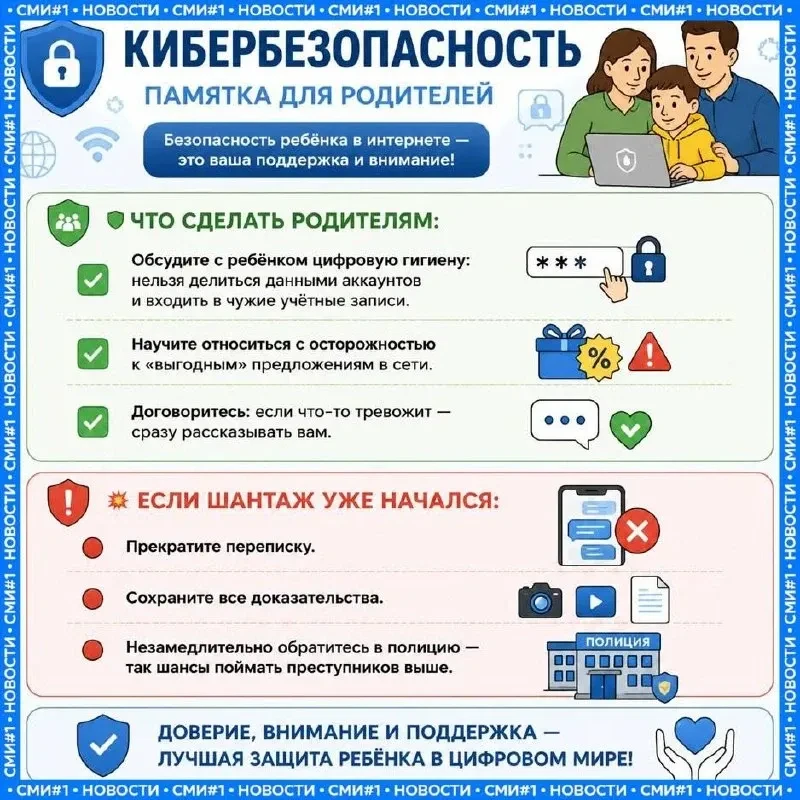 СМИ#1 • НОВОСТИ • СМИ#1 • НОВОСТИ • СМИ#1 • НОВОСТИ • СМИ#1 • НОВОСТИ • СМИ#1 • НОВОСТИ

КИБЕРБЕЗОПАСНОСТЬ

ПАМЯТКА ДЛЯ РОДИТЕЛЕЙ

Безопасность ребёнка в интернете — это ваша поддержка и внимание!

ЧТО СДЕЛАТЬ РОДИТЕЛЯМ:

Обсудите с ребёнком цифровую гигиену: нельзя делиться данными аккаунтов и входить в чужие учётные записи.

***

Научите относиться с осторожностью к «выгодным» предложениям в сети.

%

Договоритесь: если что-то тревожит — сразу рассказывать вам.

ЕСЛИ ШАНТАЖ УЖЕ НАЧАЛСЯ:

Прекратите переписку.

Сохраните все доказательства.

Незамедлительно обратитесь в полицию — так шансы поймать преступников выше.

ПОЛИЦИЯ

ДОВЕРИЕ, ВНИМАНИЕ И ПОДДЕРЖКА — ЛУЧШАЯ ЗАЩИТА РЕБЁНКА В ЦИФРОВОМ МИРЕ!

СМИ#1 • НОВОСТИ • СМИ#1 • НОВОСТИ • СМИ#1 • НОВОСТИ • СМИ#1 • НОВОСТИ • СМИ#1 • НОВОСТИ